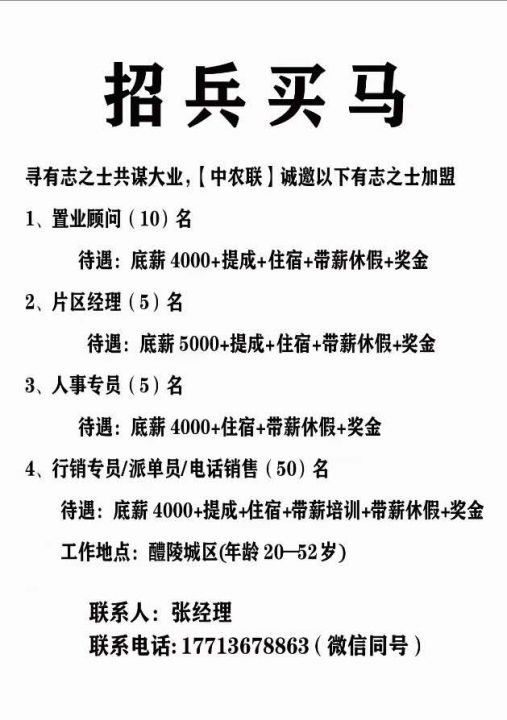 招兵买马

寻有志之士共谋大业,【中农联】诚邀以下有志之士加盟

1、置业顾问（10）名

待遇：底薪 4000+提成+住宿+带薪休假+奖金

2、片区经理（5）名

待遇：底薪 5000+提成+住宿+带薪休假+奖金

3、人事专员（5）名

待遇：底薪 4000+住宿+带薪休假+奖金

4、行销专员/派单员/电话销售（50）名

待遇：底薪 4000+提成+住宿+带薪培训+带薪休假+奖金

工作地点：醴陵城区(年龄 20—52 岁)

联系人：张经理

联系电话: 17713678863（微信同号）